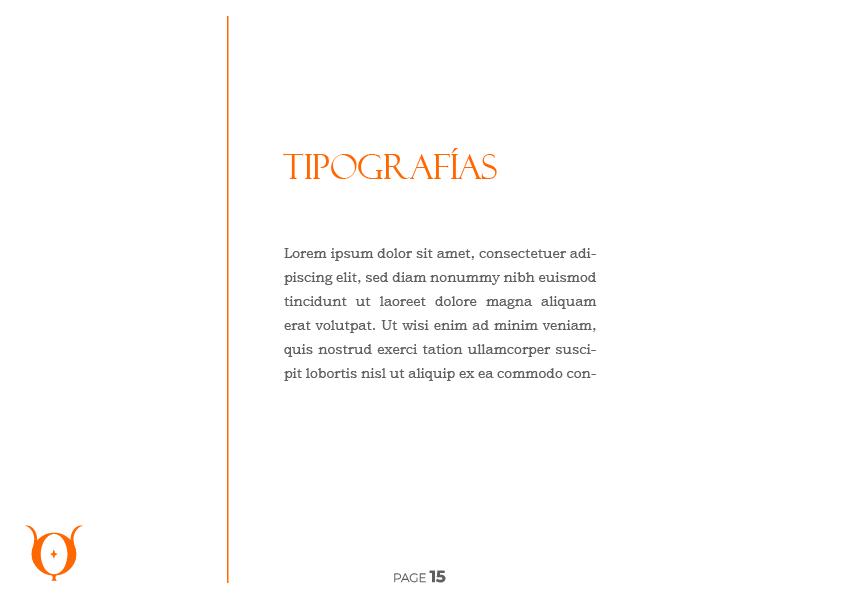 TIPOGRAFÍAS

Lorem ipsum dolor sit amet, consectetuer adipiscing elit, sed diam nonummy nibh euismod tincidunt ut laoreet dolore magna aliquam erat volutpat. Ut wisi enim ad minim veniam, quis nostrud exerci tation ullamcorper suscipit lobortis nisl ut aliquip ex ea commodo con-

PAGE 15